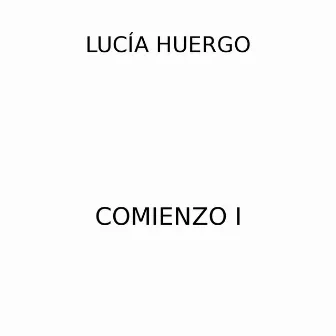 LUCÍA HUERGO

COMIENZO I